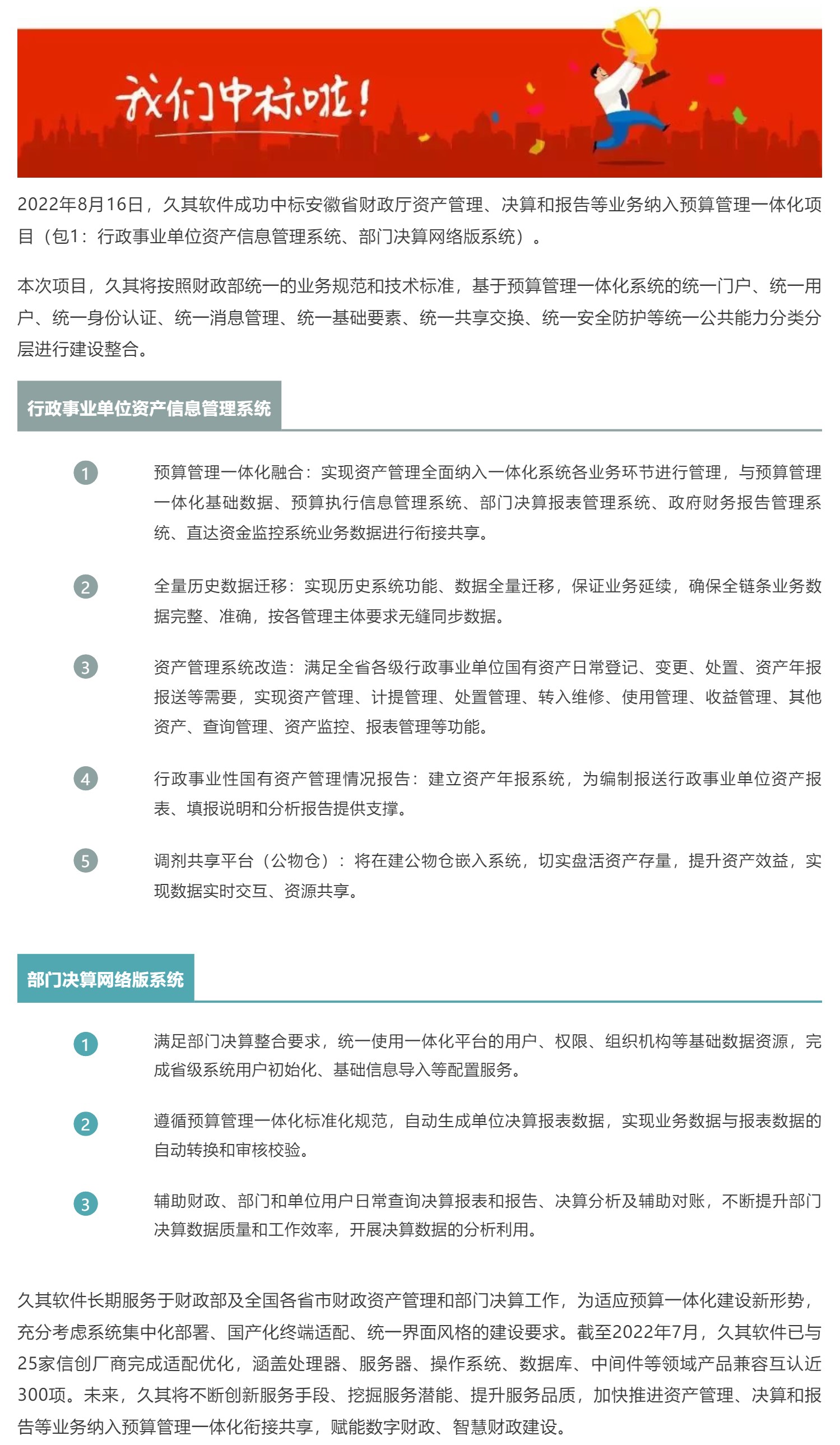 我们中标啦！

2022年8月16日，久其软件成功中标安徽省财政厅资产管理、决算和报告等业务纳入预算管理一体化项目（包1：行政事业单位资产信息管理系统、部门决算网络版系统）。

本次项目，久其将按照财政部统一的业务规范和技术标准，基于预算管理一体化系统的统一门户、统一用户、统一身份认证、统一消息管理、统一基础要素、统一共享交换、统一安全防护等统一公共能力分类分层进行建设整合。

行政事业单位资产信息管理系统

1 预算管理一体化融合：实现资产管理全面纳入一体化系统各业务环节进行管理，与预算管理一体化基础数据、预算执行信息管理系统、部门决算报表管理系统、政府财务报告管理系统、直达资金监控系统业务数据进行衔接共享。

2 全量历史数据迁移：实现历史系统功能、数据全量迁移，保证业务延续，确保全链条业务数据完整、准确，按各管理主体要求无缝同步数据。

3 资产管理系统改造：满足全省各级行政事业单位国有资产日常登记、变更、处置、资产年报报送等需要，实现资产管理、计提管理、处置管理、转入维修、使用管理、收益管理、其他资产、查询管理、资产监控、报表管理等功能。

4 行政事业性国有资产管理情况报告：建立资产年报系统，为编制报送行政事业单位资产报表、填报说明和分析报告提供支撑。

5 调剂共享平台（公物仓）：将在建公物仓嵌入系统，切实盘活资产存量，提升资产效益，实现数据实时交互、资源共享。

部门决算网络版系统

1 满足部门决算整合要求，统一使用一体化平台的用户、权限、组织机构等基础数据资源，完成省级系统用户初始化、基础信息导入等配置服务。

2 遵循预算管理一体化标准化规范，自动生成单位决算报表数据，实现业务数据与报表数据的自动转换和审核校验。

3 辅助财政、部门和单位用户日常查询决算报表和报告、决算分析及辅助对账，不断提升部门决算数据质量和工作效率，开展决算数据的分析利用。

久其软件长期服务于财政部及全国各省市财政资产管理和部门决算工作，为适应预算一体化建设新形势，充分考虑系统集中化部署、国产化终端适配、统一界面风格的建设要求。截至2022年7月，久其软件已与25家信创厂商完成适配优化，涵盖处理器、服务器、操作系统、数据库、中间件等领域产品兼容互认近300项。未来，久其将不断创新服务手段、挖掘服务潜能、提升服务品质，加快推进资产管理、决算和报告等业务纳入预算管理一体化衔接共享，赋能数字财政、智慧财政建设。